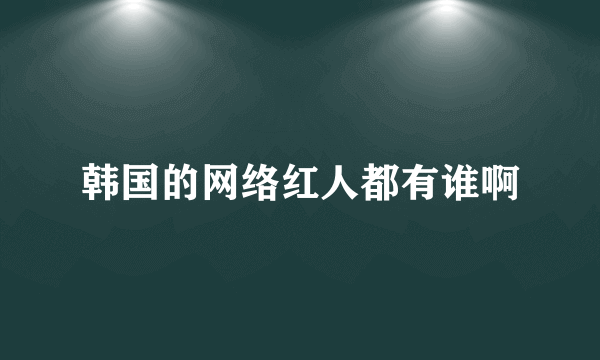 韩国的网络红人都有谁啊